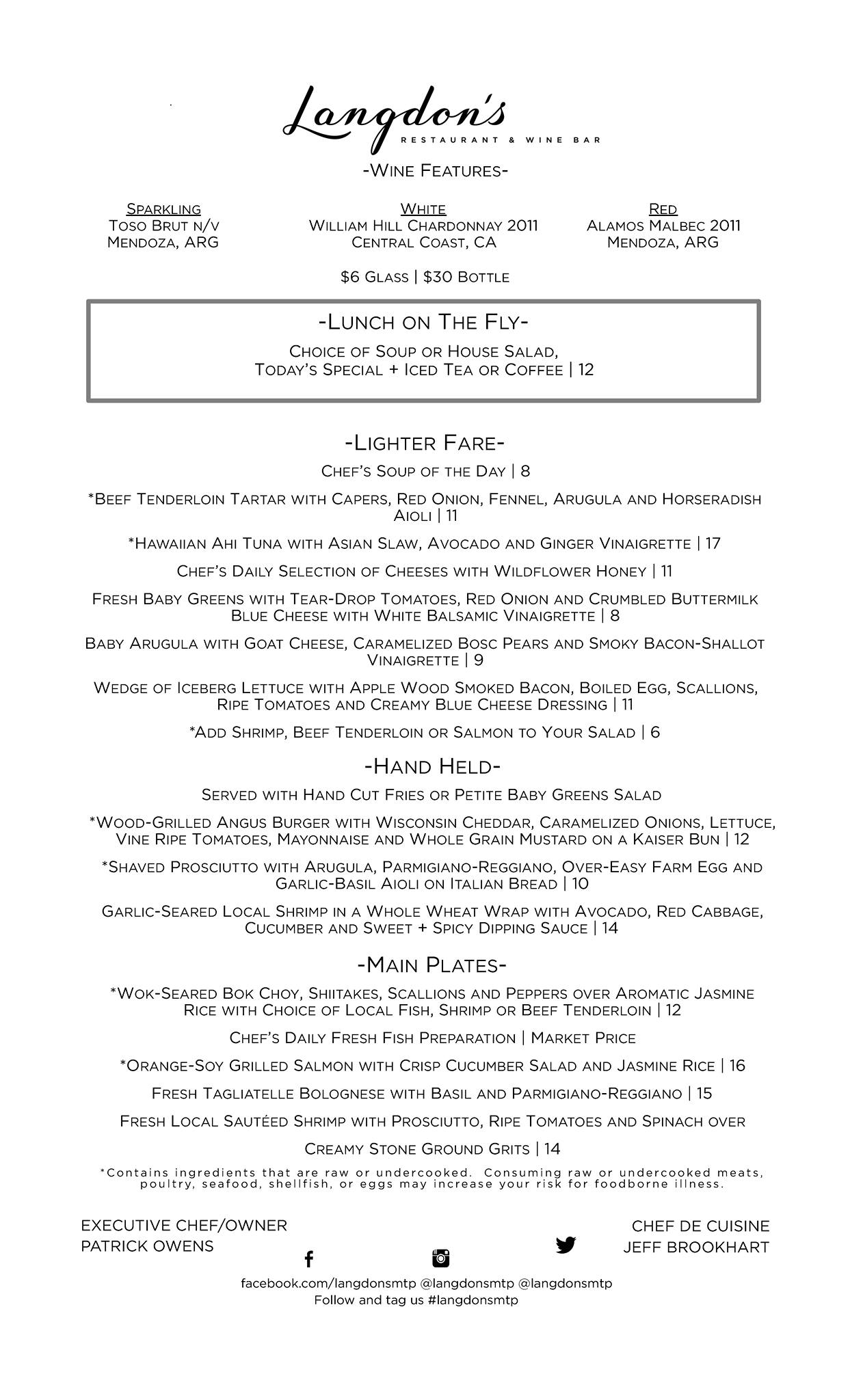 Langdon's
RESTAURANT & WINE BAR

-Wine Features-

Sparkling
Toso Brut n/v
Mendoza, ARG

White
William Hill Chardonnay 2011
Central Coast, CA

Red
Alamos Malbec 2011
Mendoza, ARG

$6 Glass | $30 Bottle

-Lunch on The Fly-
Choice of Soup or House Salad,
Today's Special + Iced Tea or Coffee | 12

-Lighter Fare-
Chef's Soup of the Day | 8

*Beef Tenderloin Tartar with Capers, Red Onion, Fennel, Arugula and Horseradish Aioli | 11

*Hawaiian Ahi Tuna with Asian Slaw, Avocado and Ginger Vinaigrette | 17

Chef's Daily Selection of Cheeses with Wildflower Honey | 11

Fresh Baby Greens with Tear-Drop Tomatoes, Red Onion and Crumbled Buttermilk Blue Cheese with White Balsamic Vinaigrette | 8

Baby Arugula with Goat Cheese, Caramelized Bosc Pears and Smoky Bacon-Shallot Vinaigrette | 9

Wedge of Iceberg Lettuce with Apple Wood Smoked Bacon, Boiled Egg, Scallions, Ripe Tomatoes and Creamy Blue Cheese Dressing | 11

*Add Shrimp, Beef Tenderloin or Salmon to Your Salad | 6

-Hand Held-
Served with Hand Cut Fries or Petite Baby Greens Salad

*Wood-Grilled Angus Burger with Wisconsin Cheddar, Caramelized Onions, Lettuce, Vine Ripe Tomatoes, Mayonnaise and Whole Grain Mustard on a Kaiser Bun | 12

*Shaved Prosciutto with Arugula, Parmigiano-Reggiano, Over-Easy Farm Egg and Garlic-Basil Aioli on Italian Bread | 10

Garlic-Seared Local Shrimp in a Whole Wheat Wrap with Avocado, Red Cabbage, Cucumber and Sweet + Spicy Dipping Sauce | 14

-Main Plates-
*Wok-Seared Bok Choy, Shiitakes, Scallions and Peppers over Aromatic Jasmine Rice with Choice of Local Fish, Shrimp or Beef Tenderloin | 12

Chef's Daily Fresh Fish Preparation | Market Price

*Orange-Soy Grilled Salmon with Crisp Cucumber Salad and Jasmine Rice | 16

Fresh Tagliatelle Bolognese with Basil and Parmigiano-Reggiano | 15

Fresh Local Sautéed Shrimp with Prosciutto, Ripe Tomatoes and Spinach over

Creamy Stone Ground Grits | 14

*Contains ingredients that are raw or undercooked. Consuming raw or undercooked meats, poultry, seafood, shellfish, or eggs may increase your risk for foodborne illness.

EXECUTIVE CHEF/OWNER
PATRICK OWENS

CHEF DE CUISINE
JEFF BROOKHART

facebook.com/langdonsmtp @langdonsmtp @langdonsmtp
Follow and tag us #langdonsmtp